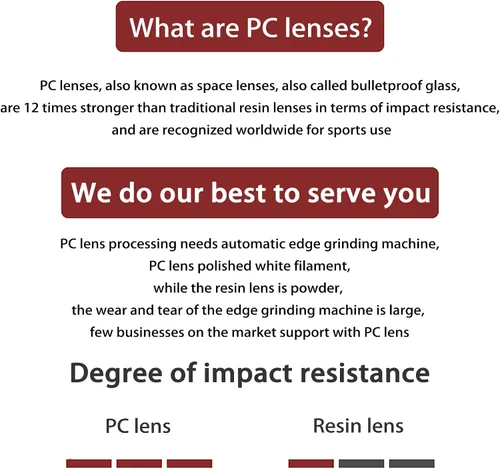 What are PC lenses?

PC lenses, also known as space lenses, also called bulletproof glass, are 12 times stronger than traditional resin lenses in terms of impact resistance, and are recognized worldwide for sports use

We do our best to serve you

PC lens processing needs automatic edge grinding machine,
PC lens polished white filament,
while the resin lens is powder,
the wear and tear of the edge grinding machine is large,
few businesses on the market support with PC lens

Degree of impact resistance

PC lens

Resin lens